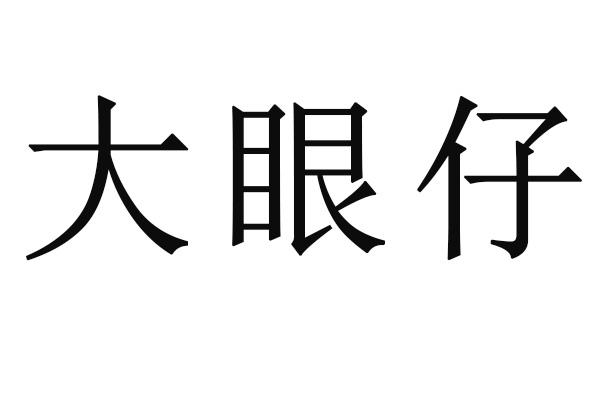 大眼仔